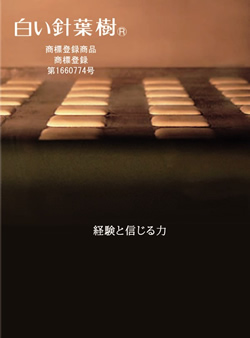 白い針葉樹®

商標登録商品
商標登録
第1660774号

経験と信じる力